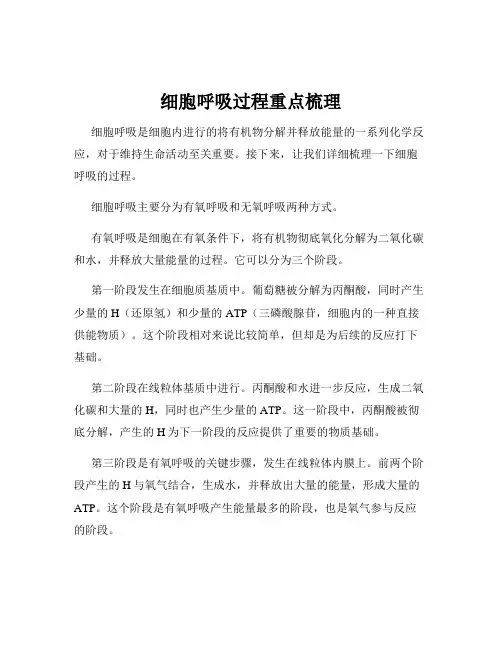 细胞呼吸过程重点梳理

细胞呼吸是细胞内进行的将有机物分解并释放能量的一系列化学反应，对于维持生命活动至关重要。接下来，让我们详细梳理一下细胞呼吸的过程。

细胞呼吸主要分为有氧呼吸和无氧呼吸两种方式。

有氧呼吸是细胞在有氧条件下，将有机物彻底氧化分解为二氧化碳和水，并释放大量能量的过程。它可以分为三个阶段。

第一阶段发生在细胞质基质中。葡萄糖被分解为丙酮酸，同时产生少量的 H（还原氢）和少量的 ATP（三磷酸腺苷，细胞内的一种直接供能物质）。这个阶段相对来说比较简单，但却是为后续的反应打下基础。

第二阶段在线粒体基质中进行。丙酮酸和水进一步反应，生成二氧化碳和大量的 H，同时也产生少量的 ATP。这一阶段中，丙酮酸被彻底分解，产生的 H 为下一阶段的反应提供了重要的物质基础。

第三阶段是有氧呼吸的关键步骤，发生在线粒体内膜上。前两个阶段产生的 H 与氧气结合，生成水，并释放出大量的能量，形成大量的 ATP。这个阶段是有氧呼吸产生能量最多的阶段，也是氧气参与反应的阶段。